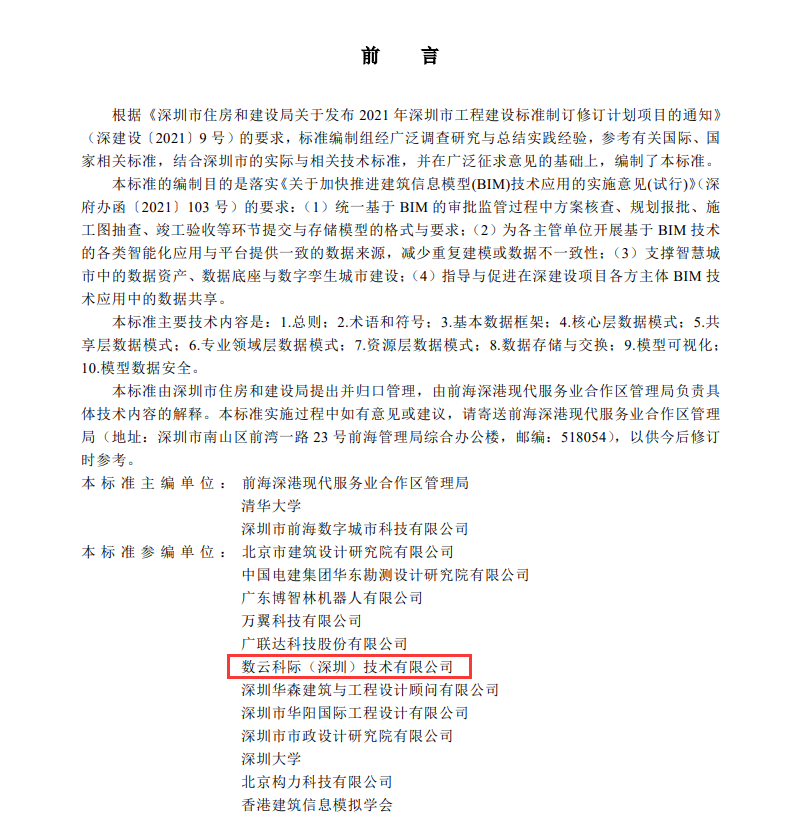 前　言

根据《深圳市住房和建设局关于发布 2021 年深圳市工程建设标准制订修订计划项目的通知》（深建设〔2021〕9 号）的要求，标准编制组经广泛调查研究与总结实践经验，参考有关国际、国家相关标准，结合深圳市的实际与相关技术标准，并在广泛征求意见的基础上，编制了本标准。

本标准的编制目的是落实《关于加快推进建筑信息模型(BIM)技术应用的实施意见(试行)》(深府办函〔2021〕103 号）的要求：（1）统一基于 BIM 的审批监管过程中方案核查、规划报批、施工图抽查、竣工验收等环节提交与存储模型的格式与要求；（2）为各主管单位开展基于 BIM 技术的各类智能化应用与平台提供一致的数据来源，减少重复建模或数据不一致性；（3）支撑智慧城市中的数据资产、数据底座与数字孪生城市建设；（4）指导与促进在深建设项目各方主体 BIM 技术应用中的数据共享。

本标准主要技术内容是：1.总则；2.术语和符号；3.基本数据框架；4.核心层数据模式；5.共享层数据模式；6.专业领域层数据模式；7.资源层数据模式；8.数据存储与交换；9.模型可视化；10.模型数据安全。

本标准由深圳市住房和建设局提出并归口管理，由前海深港现代服务业合作区管理局负责具体技术内容的解释。本标准实施过程中如有意见或建议，请寄送前海深港现代服务业合作区管理局（地址：深圳市南山区前湾一路 23 号前海管理局综合办公楼，邮编：518054），以供今后修订时参考。

本标准主编单位：前海深港现代服务业合作区管理局
清华大学
深圳市前海数字城市科技有限公司

本标准参编单位：北京市建筑设计研究院有限公司
中国电建集团华东勘测设计研究院有限公司
广东博智林机器人有限公司
万翼科技有限公司
广联达科技股份有限公司
数云科际（深圳）技术有限公司
深圳华森建筑与工程设计顾问有限公司
深圳市华阳国际工程设计有限公司
深圳市市政设计研究院有限公司
深圳大学
北京构力科技有限公司
香港建筑信息模拟学会